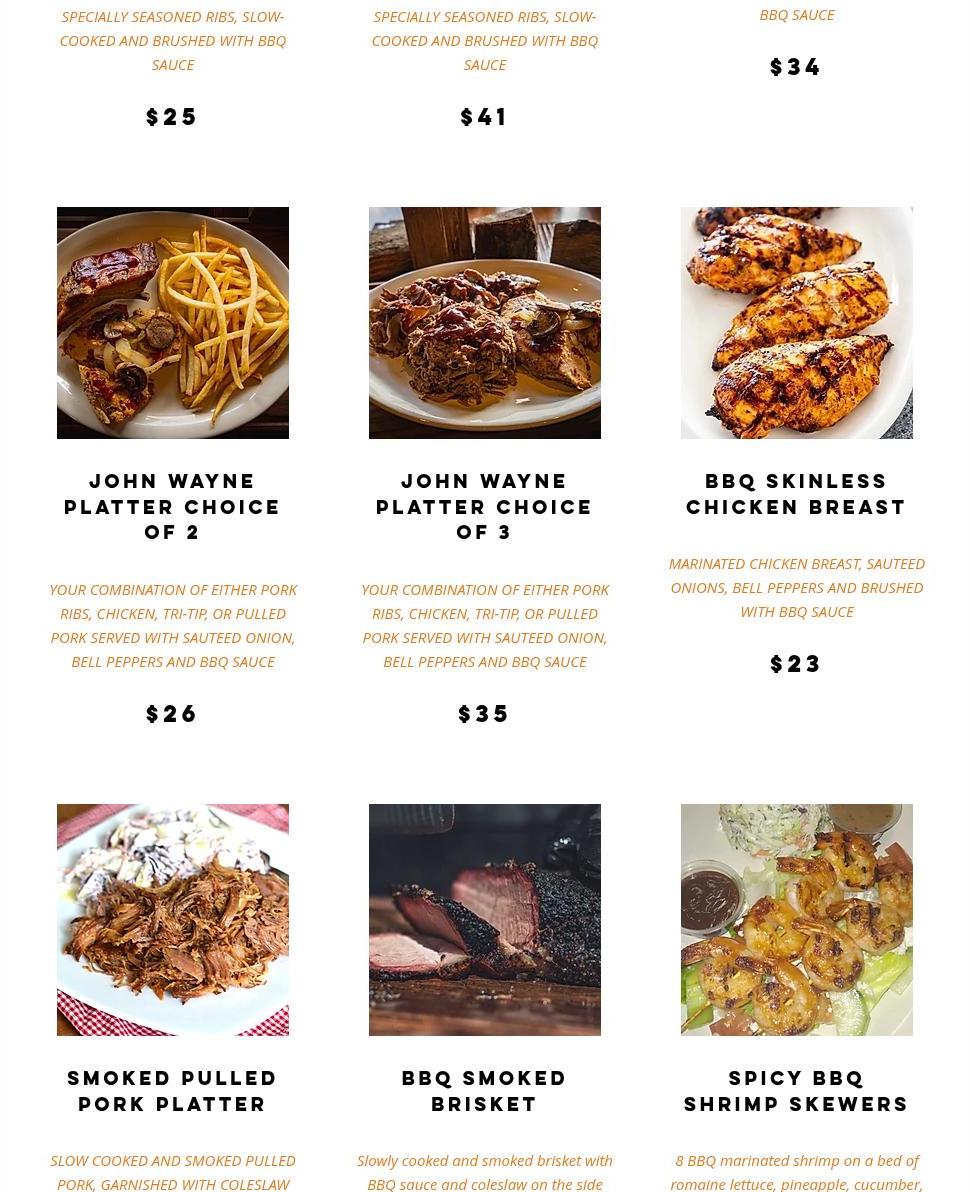 SPECIALLY SEASONED RIBS, SLOW-COOKED AND BRUSHED WITH BBQ SAUCE

$25

SPECIALLY SEASONED RIBS, SLOW-COOKED AND BRUSHED WITH BBQ SAUCE

$41

BBQ SAUCE

$34

JOHN WAYNE PLATTER CHOICE OF 2

YOUR COMBINATION OF EITHER PORK RIBS, CHICKEN, TRI-TIP, OR PULLED PORK SERVED WITH SAUTEED ONION, BELL PEPPERS AND BBQ SAUCE

$26

JOHN WAYNE PLATTER CHOICE OF 3

YOUR COMBINATION OF EITHER PORK RIBS, CHICKEN, TRI-TIP, OR PULLED PORK SERVED WITH SAUTEED ONION, BELL PEPPERS AND BBQ SAUCE

$35

BBQ SKINLESS CHICKEN BREAST

MARINATED CHICKEN BREAST, SAUTEED ONIONS, BELL PEPPERS AND BRUSHED WITH BBQ SAUCE

$23

SMOKED PULLED PORK PLATTER

SLOW COOKED AND SMOKED PULLED PORK, GARNISHED WITH COLESLAW

BBQ SMOKED BRISKET

Slowly cooked and smoked brisket with BBQ sauce and coleslaw on the side

SPICY BBQ SHRIMP SKEWERS

8 BBQ marinated shrimp on a bed of romaine lettuce, pineapple, cucumber,